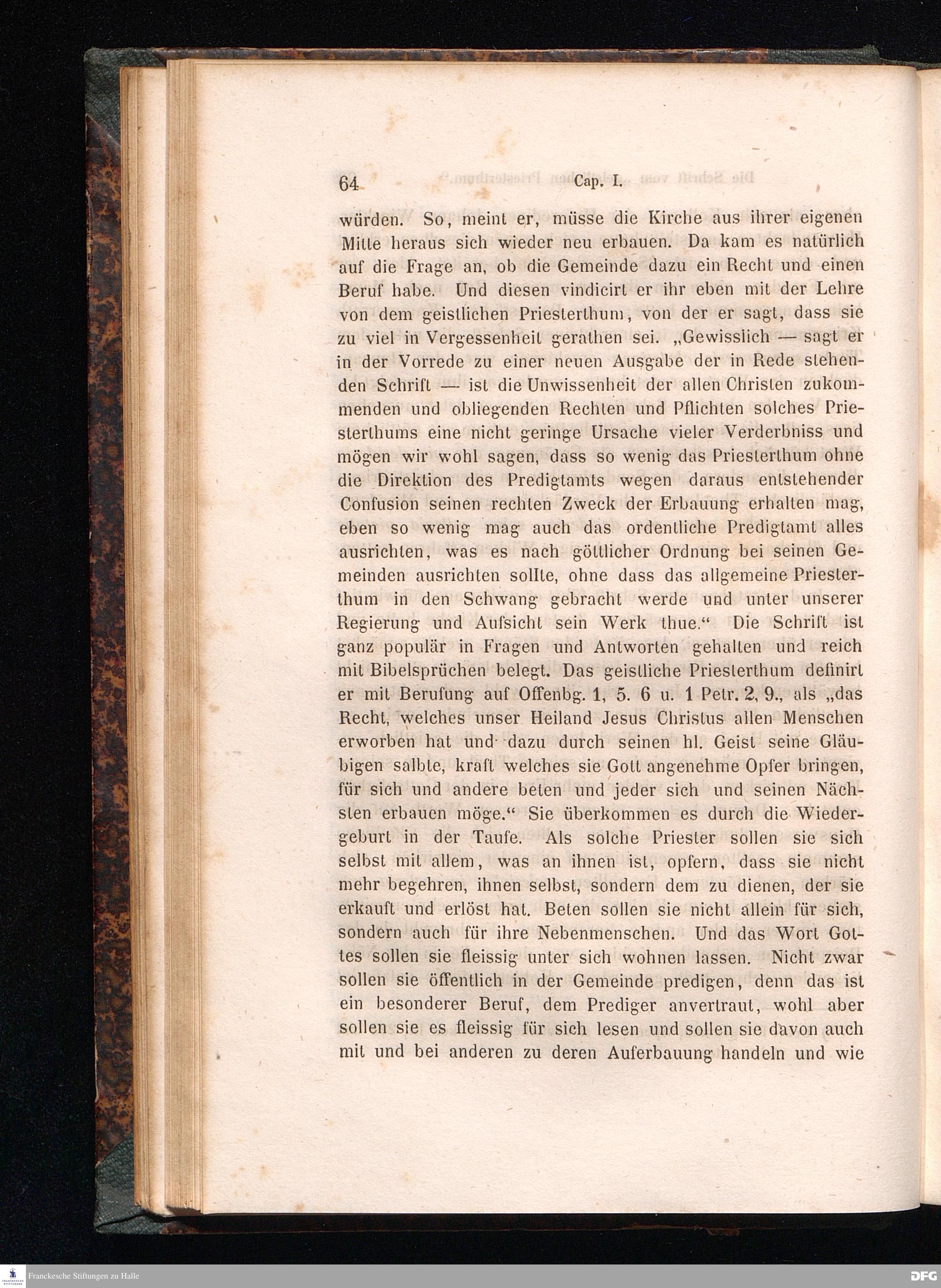 64 Cap. I.

würden. So, meint er, müsse die Kirche aus ihrer eigenen Mitte heraus sich wieder neu erbauen. Da kam es natürlich auf die Frage an, ob die Gemeinde dazu ein Recht und einen Beruf habe. Und diesen vindicirt er ihr eben mit der Lehre von dem geistlichen Priesterthum, von der er sagt, dass sie zu viel in Vergessenheit gerathen sei. „Gewisslich — sagt er in der Vorrede zu einer neuen Ausgabe der in Rede stehenden Schrift — ist die Unwissenheit der allen Christen zukommenden und obliegenden Rechten und Pflichten solches Priesterthums eine nicht geringe Ursache vieler Verderbniss und mögen wir wohl sagen, dass so wenig das Priesterthum ohne die Direktion des Predigtamts wegen daraus entstehender Confusion seinen rechten Zweck der Erbauung erhalten mag, eben so wenig mag auch das ordentliche Predigtamt alles ausrichten, was es nach göttlicher Ordnung bei seinen Gemeinden ausrichten sollte, ohne dass das allgemeine Priesterthum in den Schwang gebracht werde und unter unserer Regierung und Aufsicht sein Werk thue.“ Die Schrift ist ganz populär in Fragen und Antworten gehalten und reich mit Bibelsprüchen belegt. Das geistliche Priesterthum definirt er mit Berufung auf Offenbg. 1, 5. 6 u. 1 Petr. 2, 9., als „das Recht, welches unser Heiland Jesus Christus allen Menschen erworben hat und dazu durch seinen hl. Geist seine Gläubigen salbte, kraft welches sie Gott angenehme Opfer bringen, für sich und andere beten und jeder sich und seinen Nächsten erbauen möge.“ Sie überkommen es durch die Wiedergeburt in der Taufe. Als solche Priester sollen sie sich selbst mit allem, was an ihnen ist, opfern, dass sie nicht mehr begehren, ihnen selbst, sondern dem zu dienen, der sie erkauft und erlöst hat. Beten sollen sie nicht allein für sich, sondern auch für ihre Nebenmenschen. Und das Wort Gottes sollen sie fleissig unter sich wohnen lassen. Nicht zwar sollen sie öffentlich in der Gemeinde predigen, denn das ist ein besonderer Beruf, dem Prediger anvertraut, wohl aber sollen sie es fleissig für sich lesen und sollen sie davon auch mit und bei anderen zu deren Auferbauung handeln und wie

Franckesche Stiftungen zu Halle
DFG